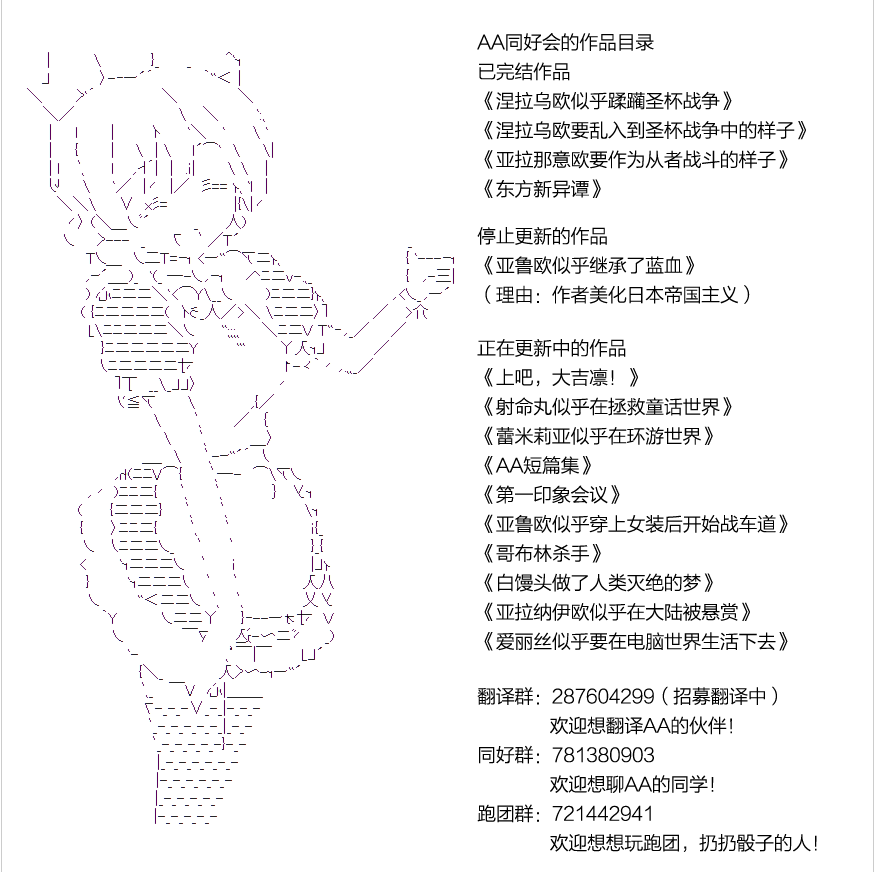 AA同好会的作品目录
已完结作品
《涅拉乌欧似乎蹂躏圣杯战争》
《涅拉乌欧要乱入到圣杯战争中的样子》
《亚拉那意欧要作为从者战斗的样子》
《东方新异谭》

停止更新的作品
《亚鲁欧似乎继承了蓝血》
（理由：作者美化日本帝国主义）

正在更新中的作品
《上吧，大吉凛！》
《射命丸似乎在拯救童话世界》
《蕾米莉亚似乎在环游世界》
《AA短篇集》
《第一印象会议》
《亚鲁欧似乎穿上女装后开始战车道》
《哥布林杀手》
《白馒头做了人类灭绝的梦》
《亚拉纳伊欧似乎在大陆被悬赏》
《爱丽丝似乎要在电脑世界生活下去》

翻译群：287604299（招募翻译中）
欢迎想翻译AA的伙伴！
同好群：781380903
欢迎想聊AA的同学！
跑团群：721442941
欢迎想想玩跑团，扔扔骰子的人！